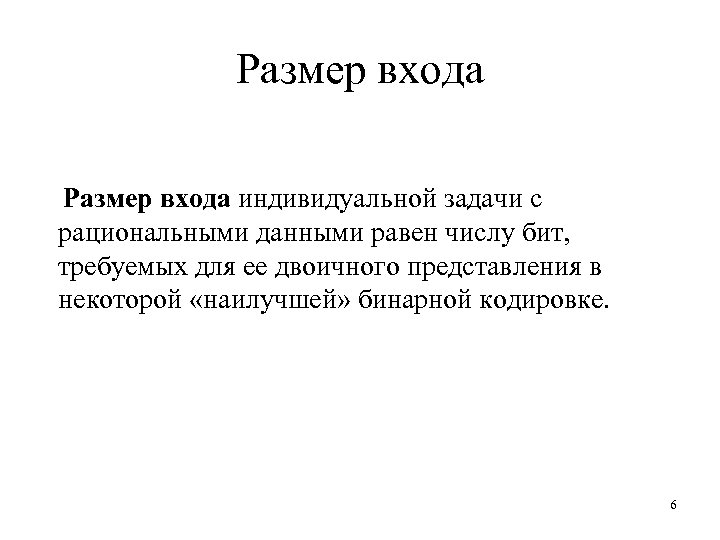 Размер входа

Размер входа индивидуальной задачи с рациональными данными равен числу бит, требуемых для ее двоичного представления в некоторой «наилучшей» бинарной кодировке.

6